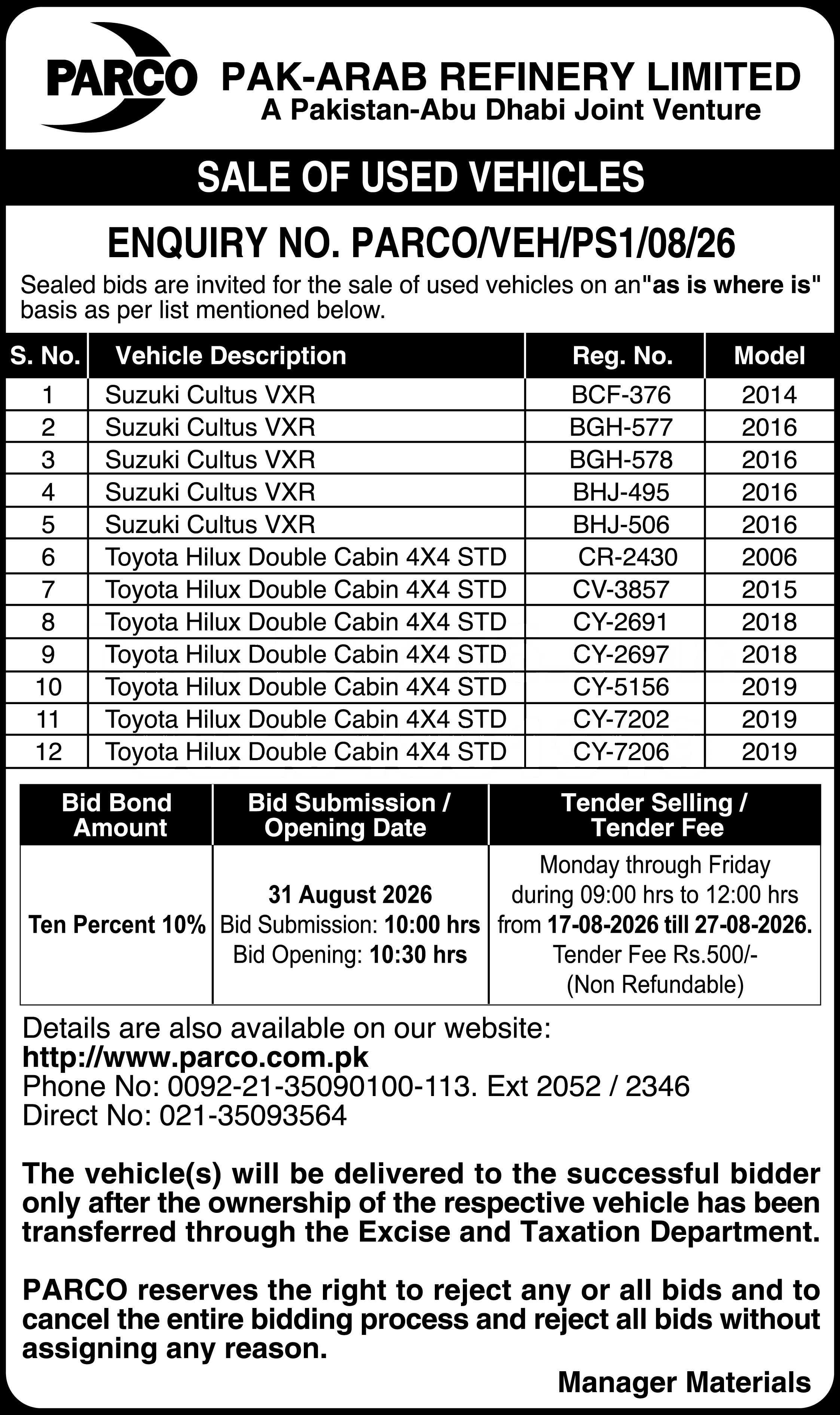 PARCO PAK-ARAB REFINERY LIMITED
A Pakistan-Abu Dhabi Joint Venture

SALE OF USED VEHICLES

ENQUIRY NO. PARCO/VEH/PS1/08/26

Sealed bids are invited for the sale of used vehicles on an"as is where is" basis as per list mentioned below.

| S. No. | Vehicle Description | Reg. No. | Model |
|---|---|---|---|
| 1 | Suzuki Cultus VXR | BCF-376 | 2014 |
| 2 | Suzuki Cultus VXR | BGH-577 | 2016 |
| 3 | Suzuki Cultus VXR | BGH-578 | 2016 |
| 4 | Suzuki Cultus VXR | BHJ-495 | 2016 |
| 5 | Suzuki Cultus VXR | BHJ-506 | 2016 |
| 6 | Toyota Hilux Double Cabin 4X4 STD | CR-2430 | 2006 |
| 7 | Toyota Hilux Double Cabin 4X4 STD | CV-3857 | 2015 |
| 8 | Toyota Hilux Double Cabin 4X4 STD | CY-2691 | 2018 |
| 9 | Toyota Hilux Double Cabin 4X4 STD | CY-2697 | 2018 |
| 10 | Toyota Hilux Double Cabin 4X4 STD | CY-5156 | 2019 |
| 11 | Toyota Hilux Double Cabin 4X4 STD | CY-7202 | 2019 |
| 12 | Toyota Hilux Double Cabin 4X4 STD | CY-7206 | 2019 |

| Bid Bond Amount | Bid Submission / Opening Date | Tender Selling / Tender Fee |
|---|---|---|
| Ten Percent 10% | 31 August 2026 Bid Submission: 10:00 hrs Bid Opening: 10:30 hrs | Monday through Friday during 09:00 hrs to 12:00 hrs from 17-08-2026 till 27-08-2026. Tender Fee Rs.500/- (Non Refundable) |

Details are also available on our website:
http://www.parco.com.pk
Phone No: 0092-21-35090100-113. Ext 2052 / 2346
Direct No: 021-35093564

The vehicle(s) will be delivered to the successful bidder only after the ownership of the respective vehicle has been transferred through the Excise and Taxation Department.

PARCO reserves the right to reject any or all bids and to cancel the entire bidding process and reject all bids without assigning any reason.

Manager Materials